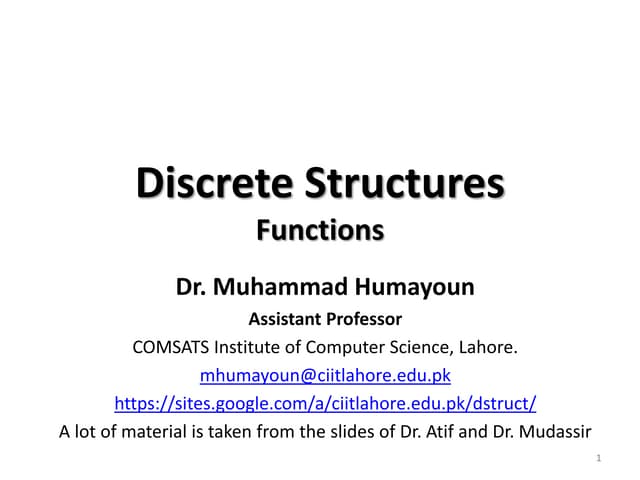 Discrete Structures
Functions

Dr. Muhammad Humayoun
Assistant Professor
COMSATS Institute of Computer Science, Lahore.
mhumayoun@ciitlahore.edu.pk
https://sites.google.com/a/ciitlahore.edu.pk/dstruct/
A lot of material is taken from the slides of Dr. Atif and Dr. Mudassir

1